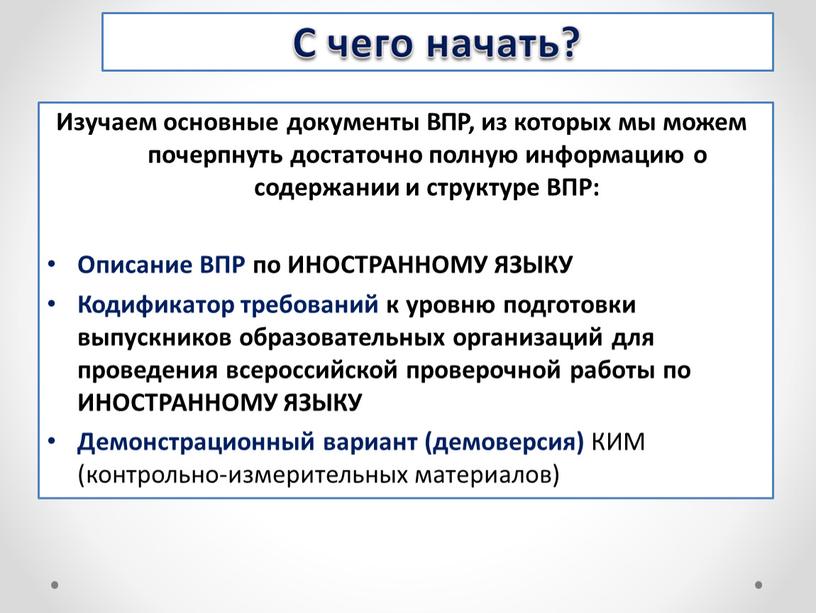 С чего начать?

Изучаем основные документы ВПР, из которых мы можем почерпнуть достаточно полную информацию о содержании и структуре ВПР:

• Описание ВПР по ИНОСТРАННОМУ ЯЗЫКУ
• Кодификатор требований к уровню подготовки выпускников образовательных организаций для проведения всероссийской проверочной работы по ИНОСТРАННОМУ ЯЗЫКУ
• Демонстрационный вариант (демоверсия) КИМ (контрольно-измерительных материалов)